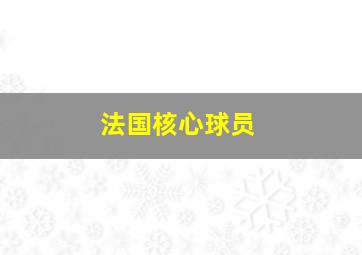 法国核心球员